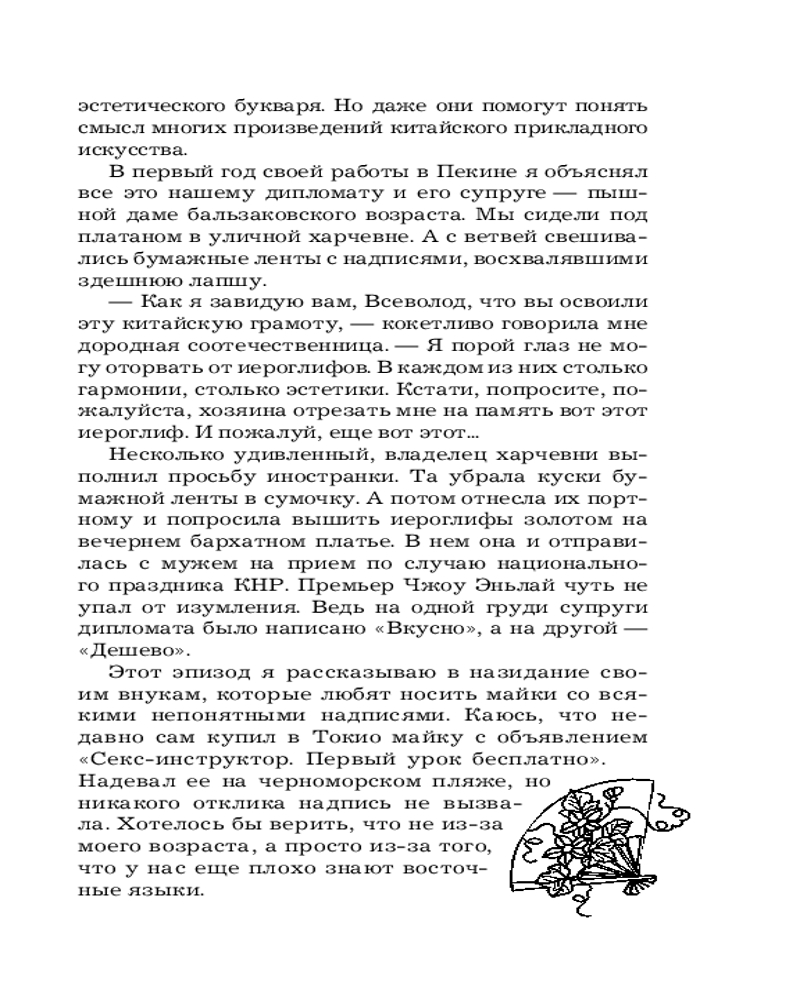 эстетического букваря. Но даже они помогут понять смысл многих произведений китайского прикладного искусства.

В первый год своей работы в Пекине я объяснял все это нашему дипломату и его супруге — пышной даме бальзаковского возраста. Мы сидели под платаном в уличной харчевне. А с ветвей свешивались бумажные ленты с надписями, восхвалявшими здешнюю лапшу.

— Как я завидую вам, Всеволод, что вы освоили эту китайскую грамоту, — кокетливо говорила мне дородная соотечественница. — Я порой глаз не могу оторвать от иероглифов. В каждом из них столько гармонии, столько эстетики. Кстати, попросите, пожалуйста, хозяина отрезать мне на память вот этот иероглиф. И пожалуй, еще вот этот...

Несколько удивленный, владелец харчевни выполнил просьбу иностранки. Та убрала куски бумажной ленты в сумочку. А потом отнесла их портному и попросила вышить иероглифы золотом на вечернем бархатном платье. В нем она и отправилась с мужем на прием по случаю национального праздника КНР. Премьер Чжоу Эньлай чуть не упал от изумления. Ведь на одной груди супруги дипломата было написано «Вкусно», а на другой — «Дешево».

Этот эпизод я рассказываю в назидание своим внукам, которые любят носить майки со всякими непонятными надписями. Каюсь, что недавно сам купил в Токио майку с объявлением «Секс-инструктор. Первый урок бесплатно». Надевал ее на черноморском пляже, но никакого отклика надпись не вызвала. Хотелось бы верить, что не из-за моего возраста, а просто из-за того, что у нас еще плохо знают восточные языки.